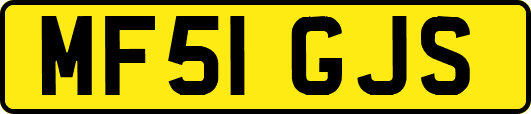 MF51 GJS